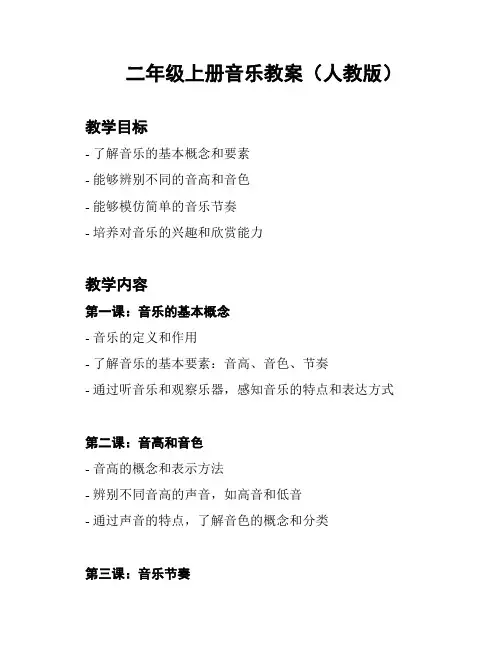 二年级上册音乐教案（人教版）

教学目标

- 了解音乐的基本概念和要素

- 能够辨别不同的音高和音色

- 能够模仿简单的音乐节奏

- 培养对音乐的兴趣和欣赏能力

教学内容

第一课：音乐的基本概念

- 音乐的定义和作用

- 了解音乐的基本要素：音高、音色、节奏

- 通过听音乐和观察乐器，感知音乐的特点和表达方式

第二课：音高和音色

- 音高的概念和表示方法

- 辨别不同音高的声音，如高音和低音

- 通过声音的特点，了解音色的概念和分类

第三课：音乐节奏